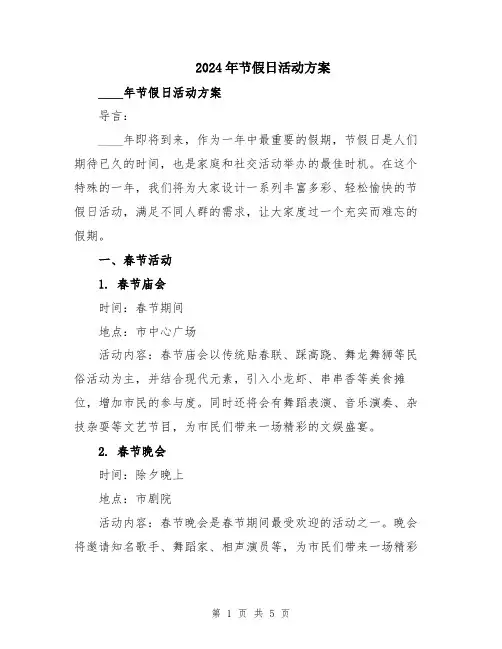 2024年节假日活动方案

____年节假日活动方案

导言：

____年即将到来，作为一年中最重要的假期，节假日是人们期待已久的时间，也是家庭和社交活动举办的最佳时机。在这个特殊的一年，我们将为大家设计一系列丰富多彩、轻松愉快的节假日活动，满足不同人群的需求，让大家度过一个充实而难忘的假期。

一、春节活动

1. 春节庙会

时间：春节期间

地点：市中心广场

活动内容：春节庙会以传统贴春联、踩高跷、舞龙舞狮等民俗活动为主，并结合现代元素，引入小龙虾、串串香等美食摊位，增加市民的参与度。同时还将会有舞蹈表演、音乐演奏、杂技杂耍等文艺节目，为市民们带来一场精彩的文娱盛宴。

2. 春节晚会

时间：除夕晚上

地点：市剧院

活动内容：春节晚会是春节期间最受欢迎的活动之一。晚会将邀请知名歌手、舞蹈家、相声演员等，为市民们带来一场精彩

第 1 页 共 5 页